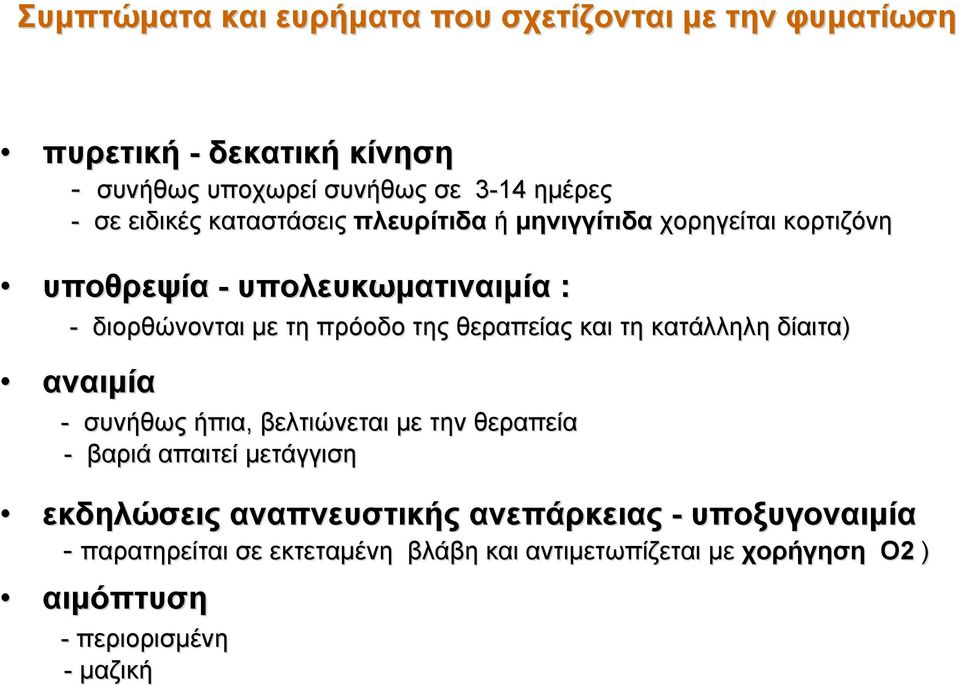 Συμπτώματα και ευρήματα που σχετίζονται με την φυματίωση

• πυρετική - δεκατική κίνηση
- συνήθως υποχωρεί συνήθως σε 3-14 ημέρες
- σε ειδικές καταστάσεις πλευρίτιδα ή μηνιγγίτιδα χορηγείται κορτιζόνη

• υποθρεψία - υπολευκωματιναιμία :
- διορθώνονται με τη πρόοδο της θεραπείας και τη κατάλληλη δίαιτα)

• αναιμία
- συνήθως ήπια, βελτιώνεται με την θεραπεία
- βαριά απαιτεί μετάγγιση

• εκδηλώσεις αναπνευστικής ανεπάρκειας - υποξυγοναιμία
- παρατηρείται σε εκτεταμένη βλάβη και αντιμετωπίζεται με χορήγηση O2 )

• αιμόπτυση
- περιορισμένη
- μαζική